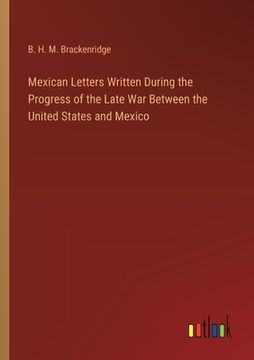 B. H. M. Brackenridge

Mexican Letters Written During the Progress of the Late War Between the United States and Mexico

outlook